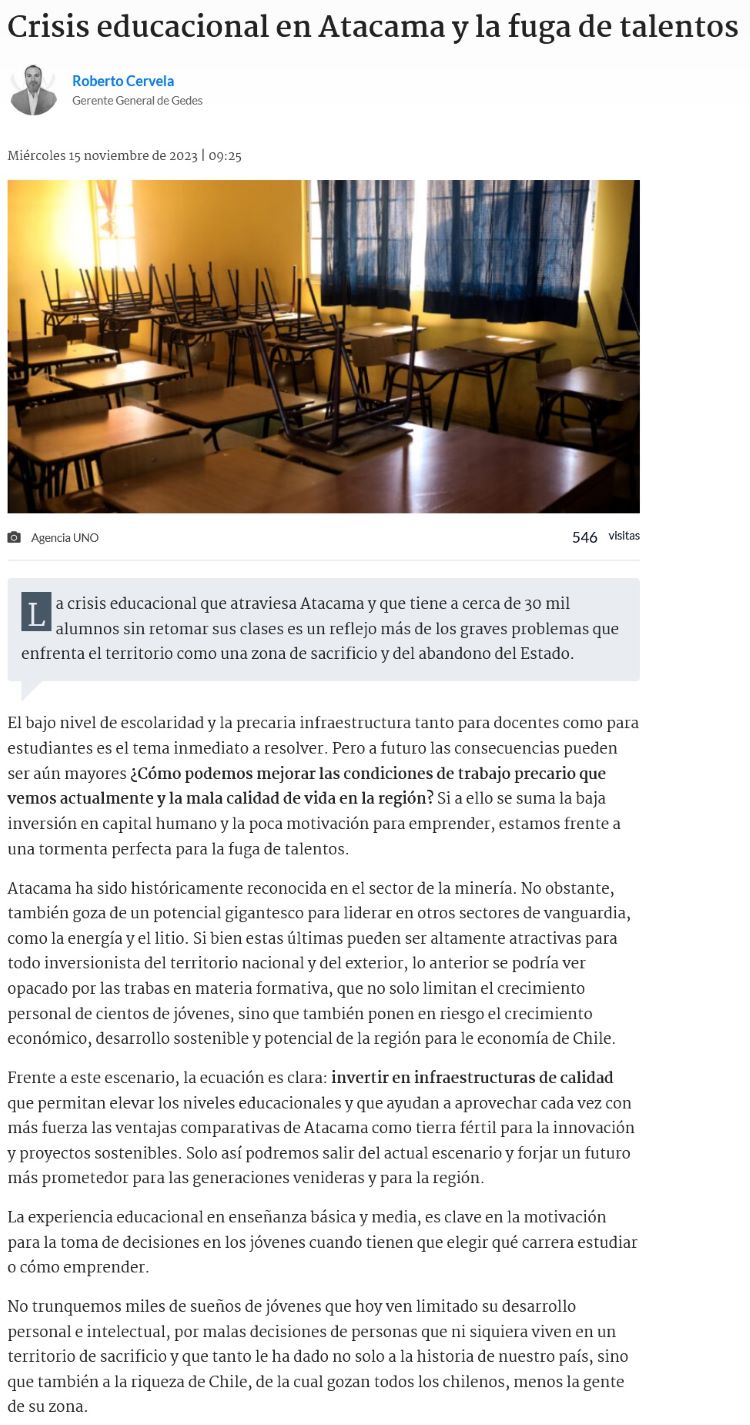 Crisis educacional en Atacama y la fuga de talentos

Roberto Cervela
Gerente General de Gedes

Miércoles 15 noviembre de 2023 | 09:25

Agencia UNO

546 visitas

La crisis educacional que atraviesa Atacama y que tiene a cerca de 30 mil alumnos sin retomar sus clases es un reflejo más de los graves problemas que enfrenta el territorio como una zona de sacrificio y del abandono del Estado.

El bajo nivel de escolaridad y la precaria infraestructura tanto para docentes como para estudiantes es el tema inmediato a resolver. Pero a futuro las consecuencias pueden ser aún mayores ¿Cómo podemos mejorar las condiciones de trabajo precario que vemos actualmente y la mala calidad de vida en la región? Si a ello se suma la baja inversión en capital humano y la poca motivación para emprender, estamos frente a una tormenta perfecta para la fuga de talentos.

Atacama ha sido históricamente reconocida en el sector de la minería. No obstante, también goza de un potencial gigantesco para liderar en otros sectores de vanguardia, como la energía y el litio. Si bien estas últimas pueden ser altamente atractivas para todo inversionista del territorio nacional y del exterior, lo anterior se podría ver opacado por las trabas en materia formativa, que no solo limitan el crecimiento personal de cientos de jóvenes, sino que también ponen en riesgo el crecimiento económico, desarrollo sostenible y potencial de la región para le economía de Chile.

Frente a este escenario, la ecuación es clara: invertir en infraestructuras de calidad que permitan elevar los niveles educacionales y que ayudan a aprovechar cada vez con más fuerza las ventajas comparativas de Atacama como tierra fértil para la innovación y proyectos sostenibles. Solo así podremos salir del actual escenario y forjar un futuro más prometedor para las generaciones venideras y para la región.

La experiencia educacional en enseñanza básica y media, es clave en la motivación para la toma de decisiones en los jóvenes cuando tienen que elegir qué carrera estudiar o cómo emprender.

No trunquemos miles de sueños de jóvenes que hoy ven limitado su desarrollo personal e intelectual, por malas decisiones de personas que ni siquiera viven en un territorio de sacrificio y que tanto le ha dado no solo a la historia de nuestro país, sino que también a la riqueza de Chile, de la cual gozan todos los chilenos, menos la gente de su zona.